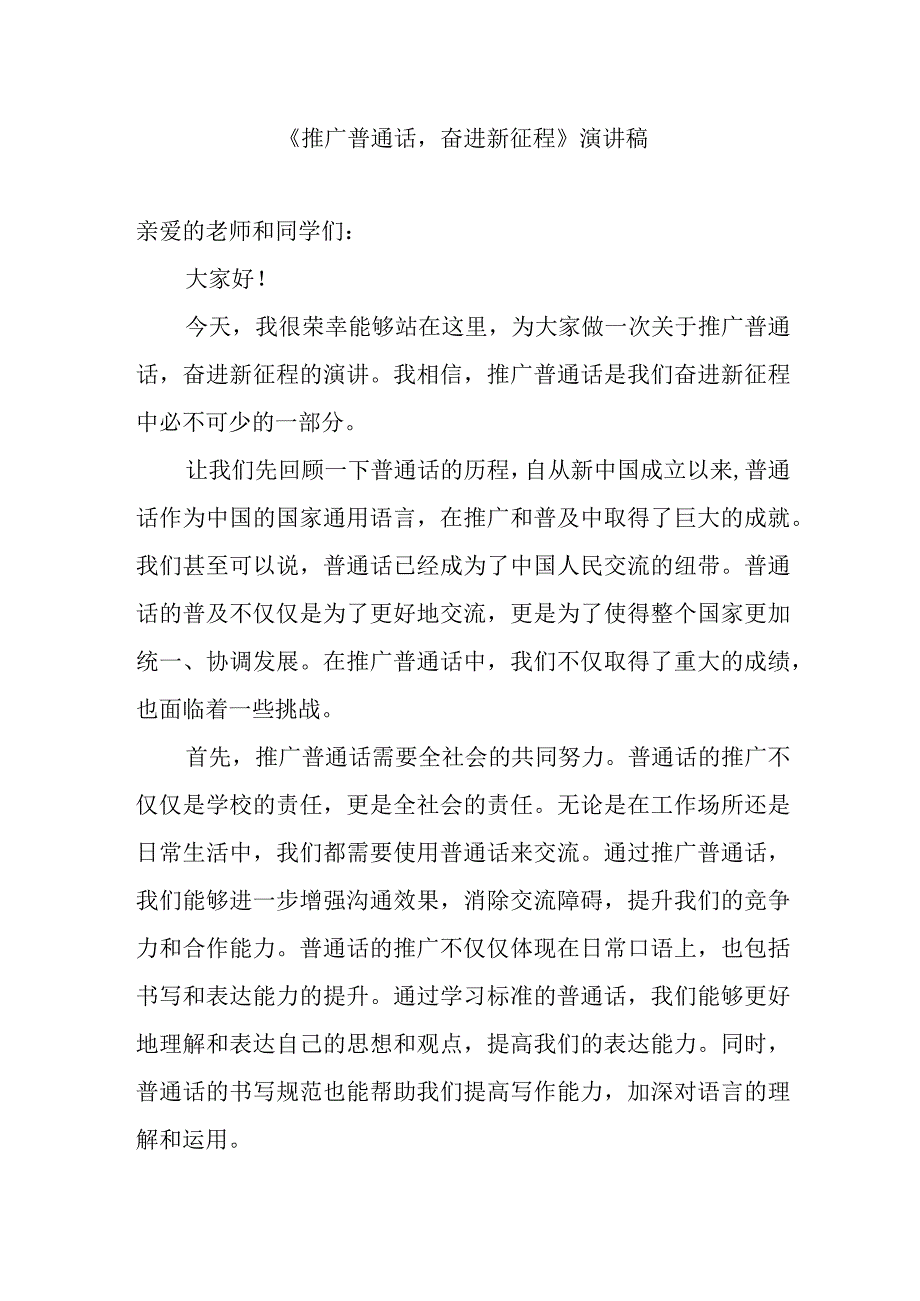 《推广普通话，奋进新征程》演讲稿

亲爱的老师和同学们：

大家好！

今天，我很荣幸能够站在这里，为大家做一次关于推广普通话，奋进新征程的演讲。我相信，推广普通话是我们奋进新征程中必不可少的一部分。

让我们先回顾一下普通话的历程，自从新中国成立以来,普通话作为中国的国家通用语言，在推广和普及中取得了巨大的成就。我们甚至可以说，普通话已经成为了中国人民交流的纽带。普通话的普及不仅仅是为了更好地交流，更是为了使得整个国家更加统一、协调发展。在推广普通话中，我们不仅取得了重大的成绩，也面临着一些挑战。

首先，推广普通话需要全社会的共同努力。普通话的推广不仅仅是学校的责任，更是全社会的责任。无论是在工作场所还是日常生活中，我们都需要使用普通话来交流。通过推广普通话，我们能够进一步增强沟通效果，消除交流障碍，提升我们的竞争力和合作能力。普通话的推广不仅仅体现在日常口语上，也包括书写和表达能力的提升。通过学习标准的普通话，我们能够更好地理解和表达自己的思想和观点，提高我们的表达能力。同时，普通话的书写规范也能帮助我们提高写作能力，加深对语言的理解和运用。